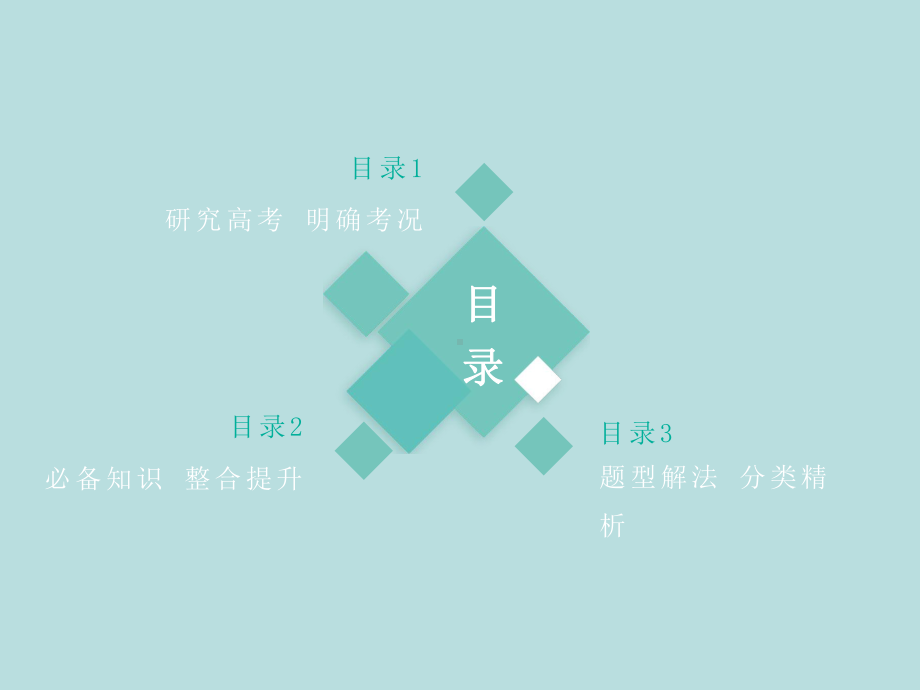 目录1
研究高考 明确考况

目录

目录2
必备知识 整合提升

目录3
题型解法 分类精析